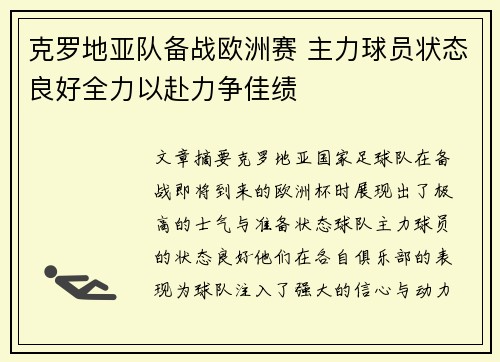 克罗地亚队备战欧洲赛 主力球员状态良好全力以赴力争佳绩

文章摘要克罗地亚国家足球队在备战即将到来的欧洲杯时展现出了极高的士气与准备状态球队主力球员的状态良好他们在各自俱乐部的表现为球队注入了强大的信心与动力